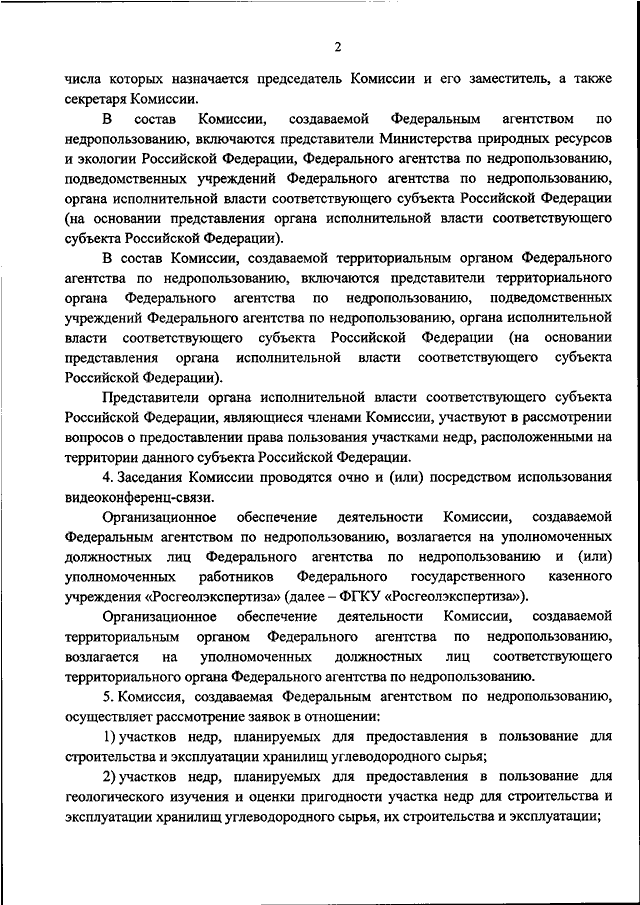 2

числа которых назначается председатель Комиссии и его заместитель, а также секретаря Комиссии.

В состав Комиссии, создаваемой Федеральным агентством по недропользованию, включаются представители Министерства природных ресурсов и экологии Российской Федерации, Федерального агентства по недропользованию, подведомственных учреждений Федерального агентства по недропользованию, органа исполнительной власти соответствующего субъекта Российской Федерации (на основании представления органа исполнительной власти соответствующего субъекта Российской Федерации).

В состав Комиссии, создаваемой территориальным органом Федерального агентства по недропользованию, включаются представители территориального органа Федерального агентства по недропользованию, подведомственных учреждений Федерального агентства по недропользованию, органа исполнительной власти соответствующего субъекта Российской Федерации (на основании представления органа исполнительной власти соответствующего субъекта Российской Федерации).

Представители органа исполнительной власти соответствующего субъекта Российской Федерации, являющиеся членами Комиссии, участвуют в рассмотрении вопросов о предоставлении права пользования участками недр, расположенными на территории данного субъекта Российской Федерации.

4. Заседания Комиссии проводятся очно и (или) посредством использования видеоконференц-связи.

Организационное обеспечение деятельности Комиссии, создаваемой Федеральным агентством по недропользованию, возлагается на уполномоченных должностных лиц Федерального агентства по недропользованию и (или) уполномоченных работников Федерального государственного казенного учреждения «Росгеолэкспертиза» (далее – ФГКУ «Росгеолэкспертиза»).

Организационное обеспечение деятельности Комиссии, создаваемой территориальным органом Федерального агентства по недропользованию, возлагается на уполномоченных должностных лиц соответствующего территориального органа Федерального агентства по недропользованию.

5. Комиссия, создаваемая Федеральным агентством по недропользованию, осуществляет рассмотрение заявок в отношении:

1) участков недр, планируемых для предоставления в пользование для строительства и эксплуатации хранилищ углеводородного сырья;

2) участков недр, планируемых для предоставления в пользование для геологического изучения и оценки пригодности участка недр для строительства и эксплуатации хранилищ углеводородного сырья, их строительства и эксплуатации;